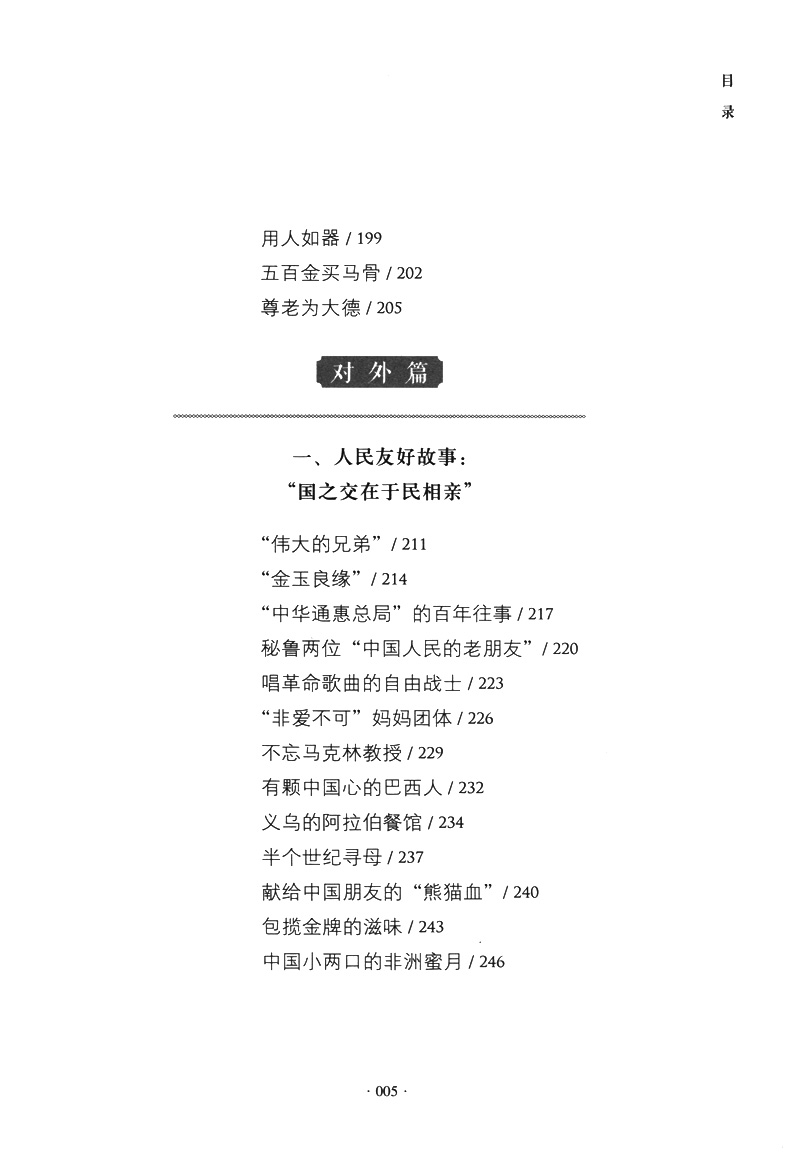 目录

用人如器 / 199
五百金买马骨 / 202
尊老为大德 / 205

对外篇

一、人民友好故事：
“国之交在于民相亲”

“伟大的兄弟” / 211
“金玉良缘” / 214
“中华通惠总局”的百年往事 / 217
秘鲁两位“中国人民的老朋友” / 220
唱革命歌曲的自由战士 / 223
“非爱不可”妈妈团体 / 226
不忘马克林教授 / 229
有颗中国心的巴西人 / 232
义乌的阿拉伯餐馆 / 234
半个世纪寻母 / 237
献给中国朋友的“熊猫血” / 240
包揽金牌的滋味 / 243
中国小两口的非洲蜜月 / 246

· 005 ·